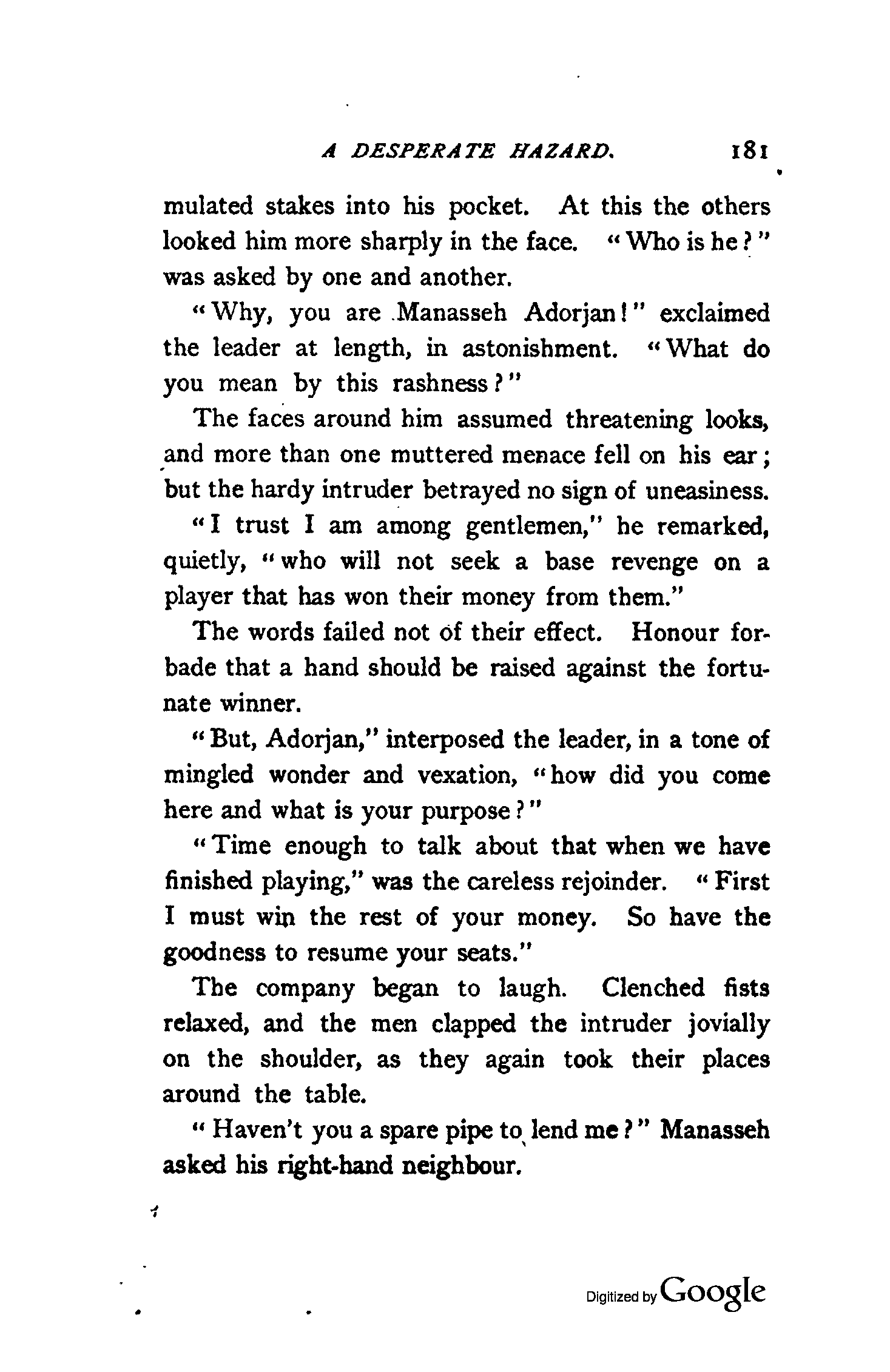 A DESPERATE HAZARD. 181

mulated stakes into his pocket. At this the others looked him more sharply in the face. "Who is he?" was asked by one and another.

"Why, you are Manasseh Adorjan!" exclaimed the leader at length, in astonishment. "What do you mean by this rashness?"

The faces around him assumed threatening looks, and more than one muttered menace fell on his ear; but the hardy intruder betrayed no sign of uneasiness.

"I trust I am among gentlemen," he remarked, quietly, "who will not seek a base revenge on a player that has won their money from them."

The words failed not of their effect. Honour forbade that a hand should be raised against the fortunate winner.

"But, Adorjan," interposed the leader, in a tone of mingled wonder and vexation, "how did you come here and what is your purpose?"

"Time enough to talk about that when we have finished playing," was the careless rejoinder. "First I must win the rest of your money. So have the goodness to resume your seats."

The company began to laugh. Clenched fists relaxed, and the men clapped the intruder jovially on the shoulder, as they again took their places around the table.

"Haven't you a spare pipe to lend me?" Manasseh asked his right-hand neighbour.

Digitized by Google